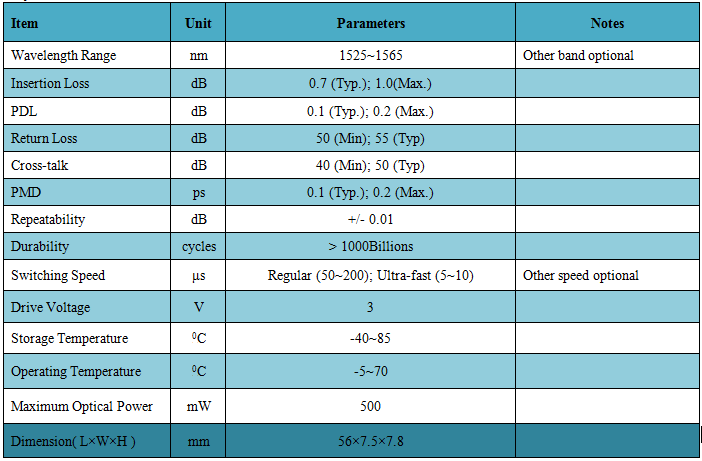 | Item | Unit | Parameters | Notes |
|---|---|---|---|
| Wavelength Range | nm | 1525~1565 | Other band optional |
| Insertion Loss | dB | 0.7 (Typ.); 1.0(Max.) | |
| PDL | dB | 0.1 (Typ.); 0.2 (Max.) | |
| Return Loss | dB | 50 (Min); 55 (Typ) | |
| Cross-talk | dB | 40 (Min); 50 (Typ) | |
| PMD | ps | 0.1 (Typ.); 0.2 (Max.) | |
| Repeatability | dB | +/- 0.01 | |
| Durability | cycles | > 1000Billions | |
| Switching Speed | μs | Regular (50~200); Ultra-fast (5~10) | Other speed optional |
| Drive Voltage | V | 3 | |
| Storage Temperature | $^0$C | -40~85 | |
| Operating Temperature | $^0$C | -5~70 | |
| Maximum Optical Power | mW | 500 | |
| Dimension( L×W×H ) | mm | 56×7.5×7.8 | |